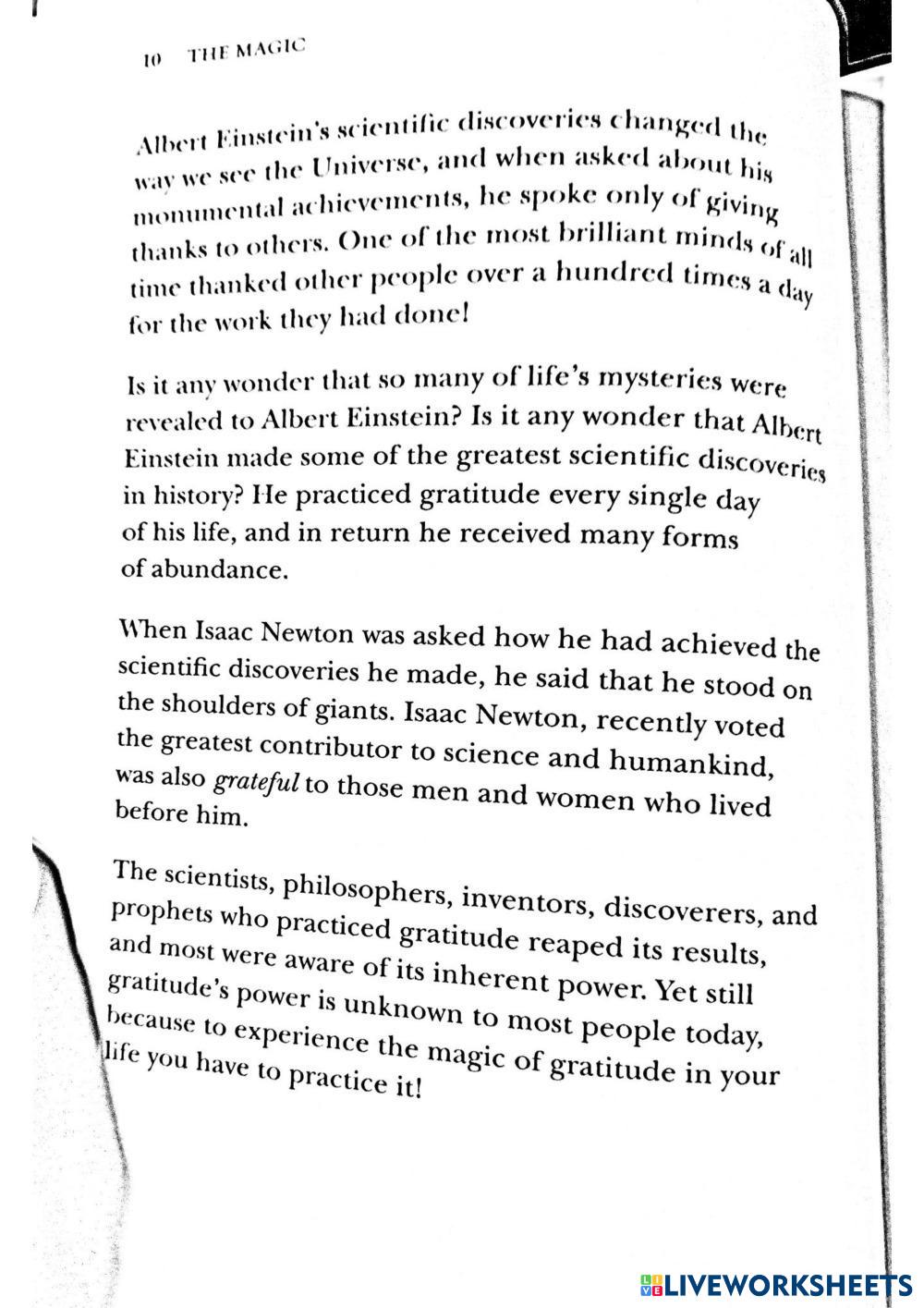 10 THE MAGIC

Albert Einstein's scientific discoveries changed the way we see the Universe, and when asked about his monumental achievements, he spoke only of giving thanks to others. One of the most brilliant minds of all time thanked other people over a hundred times a day for the work they had done!

Is it any wonder that so many of life's mysteries were revealed to Albert Einstein? Is it any wonder that Albert Einstein made some of the greatest scientific discoveries in history? He practiced gratitude every single day of his life, and in return he received many forms of abundance.

When Isaac Newton was asked how he had achieved the scientific discoveries he made, he said that he stood on the shoulders of giants. Isaac Newton, recently voted the greatest contributor to science and humankind, was also grateful to those men and women who lived before him.

The scientists, philosophers, inventors, discoverers, and prophets who practiced gratitude reaped its results, and most were aware of its inherent power. Yet still gratitude's power is unknown to most people today, because to experience the magic of gratitude in your life you have to practice it!

LIVEWORKSHEETS